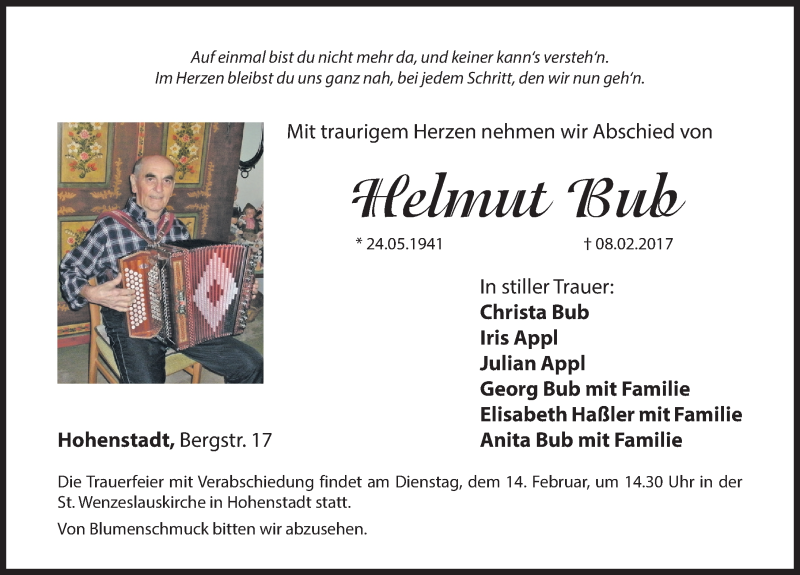 Auf einmal bist du nicht mehr da, und keiner kann's versteh'n.
Im Herzen bleibst du uns ganz nah, bei jedem Schritt, den wir nun geh'n.

Mit traurigem Herzen nehmen wir Abschied von

Helmut Bub

* 24.05.1941 † 08.02.2017

In stiller Trauer:
Christa Bub
Iris Appl
Julian Appl
Georg Bub mit Familie
Elisabeth Haßler mit Familie
Anita Bub mit Familie

Hohenstadt, Bergstr. 17

Die Trauerfeier mit Verabschiedung findet am Dienstag, dem 14. Februar, um 14.30 Uhr in der St. Wenzeslauskirche in Hohenstadt statt.

Von Blumenschmuck bitten wir abzusehen.